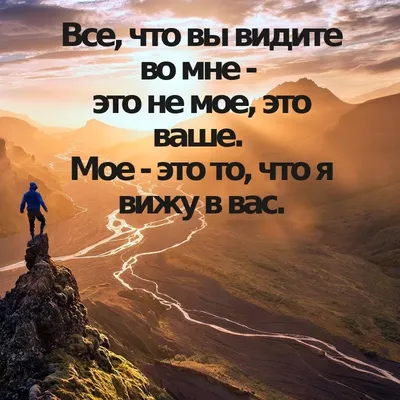 Все, что вы видите во мне - это не мое, это ваше.
Мое - это то, что я вижу в вас.